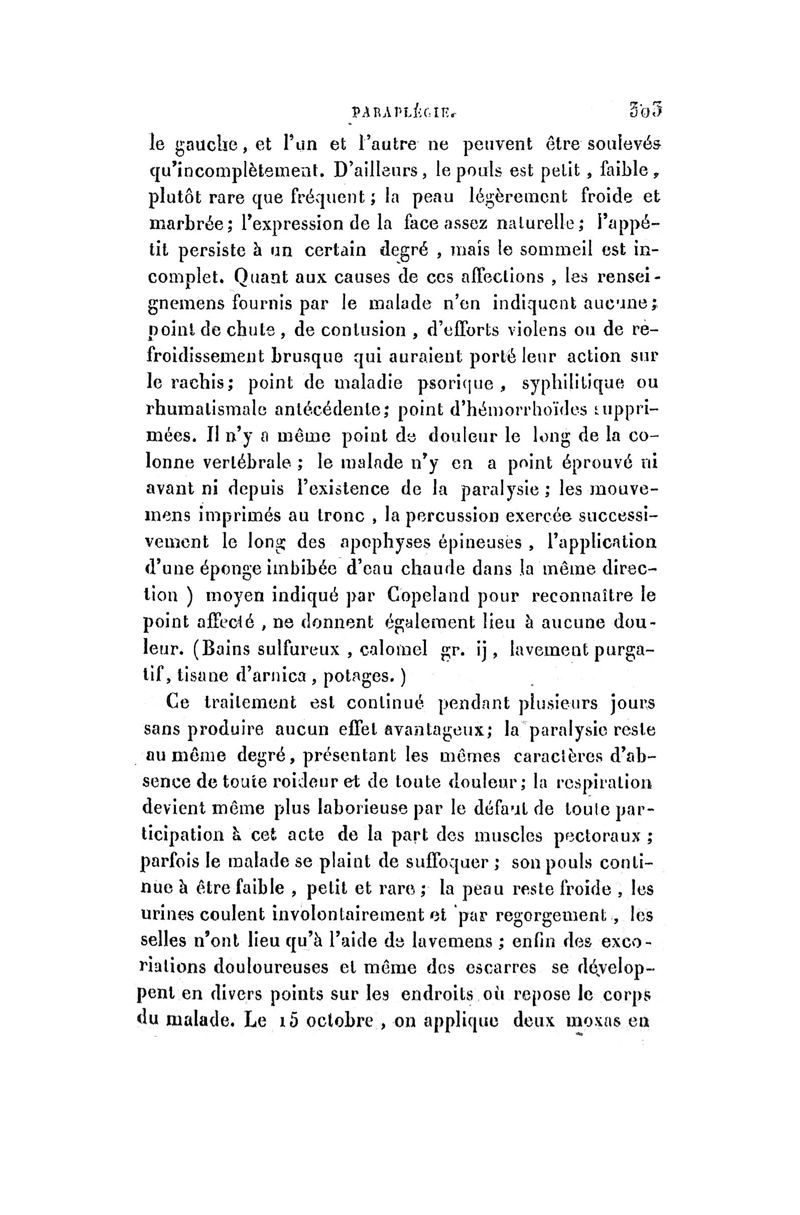 PARAPLÉGIE. 303

le gauche, et l'un et l'autre ne peuvent être soulevés qu'incomplètement. D'ailleurs, le pouls est petit, faible, plutôt rare que fréquent; la peau légèrement froide et marbrée; l'expression de la face assez naturelle; l'appétit persiste à un certain degré, mais le sommeil est incomplet. Quant aux causes de ces affections, les renseignemens fournis par le malade n'en indiquent aucune; point de chute, de contusion, d'efforts violens ou de refroidissement brusque qui auraient porté leur action sur le rachis; point de maladie psorique, syphilitique ou rhumatismale antécédente; point d'hémorrhoïdes supprimées. Il n'y a même point de douleur le long de la colonne vertébrale; le malade n'y en a point éprouvé ni avant ni depuis l'existence de la paralysie; les mouvemens imprimés au tronc, la percussion exercée successivement le long des apophyses épineuses, l'application d'une éponge imbibée d'eau chaude dans la même direction ) moyen indiqué par Copeland pour reconnaître le point affecté, ne donnent également lieu à aucune douleur. (Bains sulfureux, calomel gr. ij, lavement purgatif, tisane d'arnica, potages.)

Ce traitement est continué pendant plusieurs jours sans produire aucun effet avantageux; la paralysie reste au même degré, présentant les mêmes caractères d'absence de toute roideur et de toute douleur; la respiration devient même plus laborieuse par le défaut de toute participation à cet acte de la part des muscles pectoraux; parfois le malade se plaint de suffoquer; son pouls continue à être faible, petit et rare; la peau reste froide, les urines coulent involontairement et par regorgement, les selles n'ont lieu qu'à l'aide de lavemens; enfin des excoriations douloureuses et même des escarres se développent en divers points sur les endroits où repose le corps du malade. Le 15 octobre, on applique deux moxas en